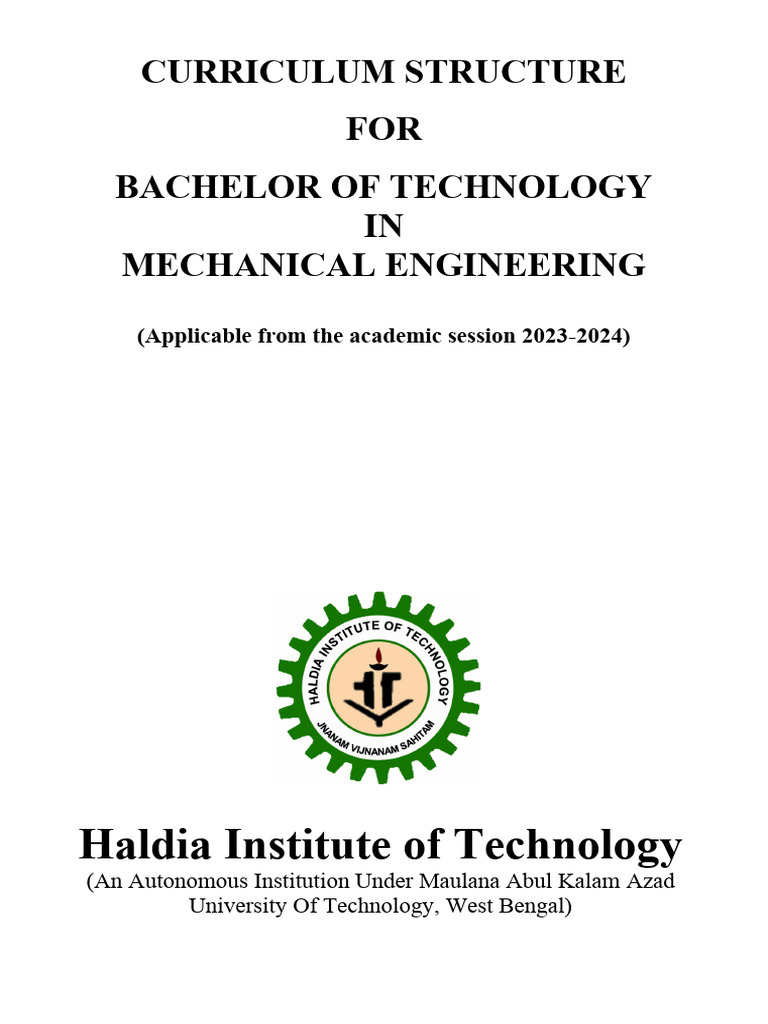 CURRICULUM STRUCTURE

FOR

BACHELOR OF TECHNOLOGY
IN
MECHANICAL ENGINEERING

(Applicable from the academic session 2023-2024)

HALDIA INSTITUTE OF TECHNOLOGY
JNANAM VIJNANAM SAHITAM

Haldia Institute of Technology

(An Autonomous Institution Under Maulana Abul Kalam Azad University Of Technology, West Bengal)